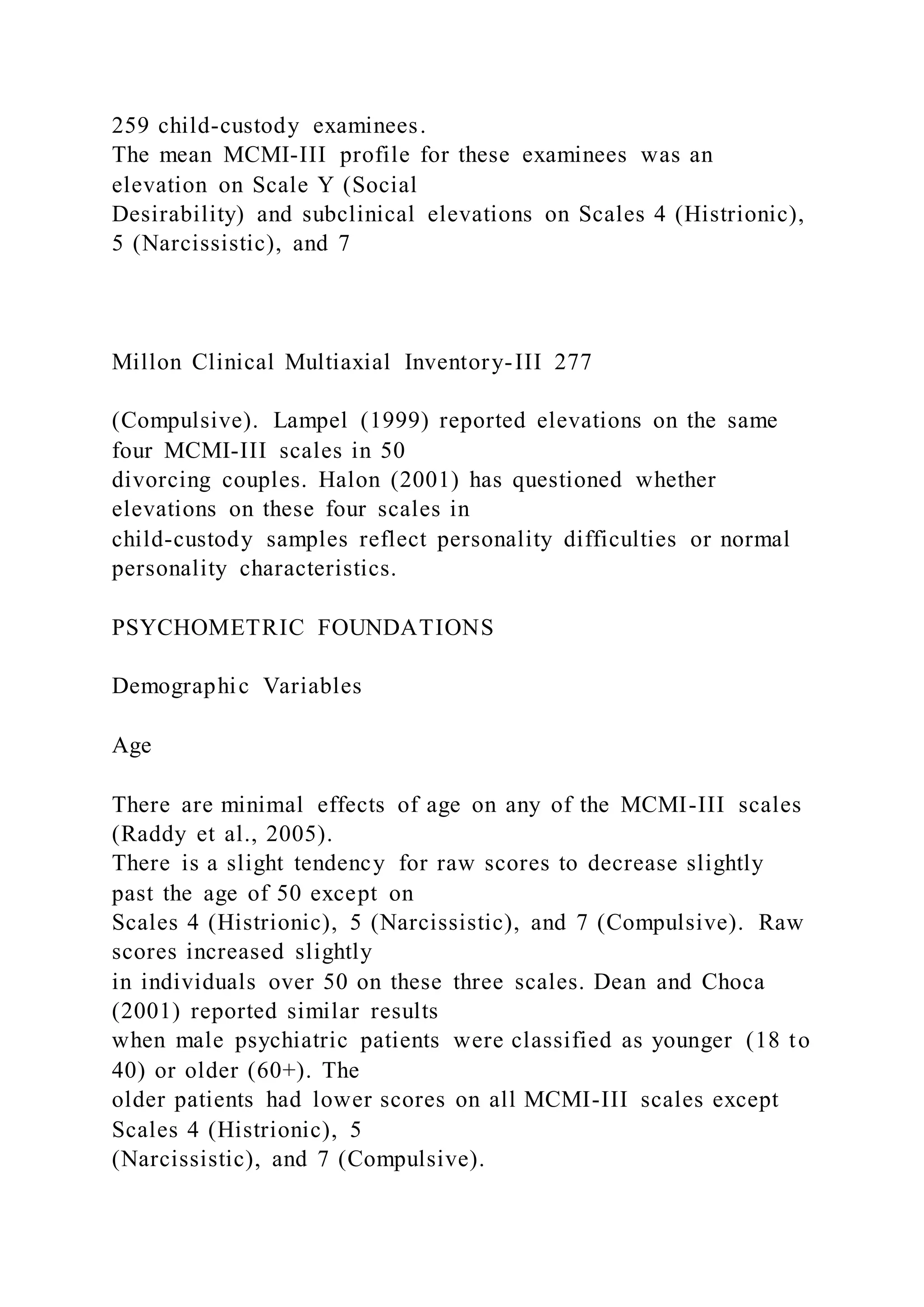 259 child-custody examinees.
The mean MCMI-III profile for these examinees was an elevation on Scale Y (Social Desirability) and subclinical elevations on Scales 4 (Histrionic), 5 (Narcissistic), and 7

Millon Clinical Multiaxial Inventory-III 277

(Compulsive). Lampel (1999) reported elevations on the same four MCMI-III scales in 50 divorcing couples. Halon (2001) has questioned whether elevations on these four scales in child-custody samples reflect personality difficulties or normal personality characteristics.

PSYCHOMETRIC FOUNDATIONS

Demographic Variables

Age

There are minimal effects of age on any of the MCMI-III scales (Raddy et al., 2005).
There is a slight tendency for raw scores to decrease slightly past the age of 50 except on Scales 4 (Histrionic), 5 (Narcissistic), and 7 (Compulsive). Raw scores increased slightly in individuals over 50 on these three scales. Dean and Choca (2001) reported similar results when male psychiatric patients were classified as younger (18 to 40) or older (60+). The older patients had lower scores on all MCMI-III scales except Scales 4 (Histrionic), 5 (Narcissistic), and 7 (Compulsive).